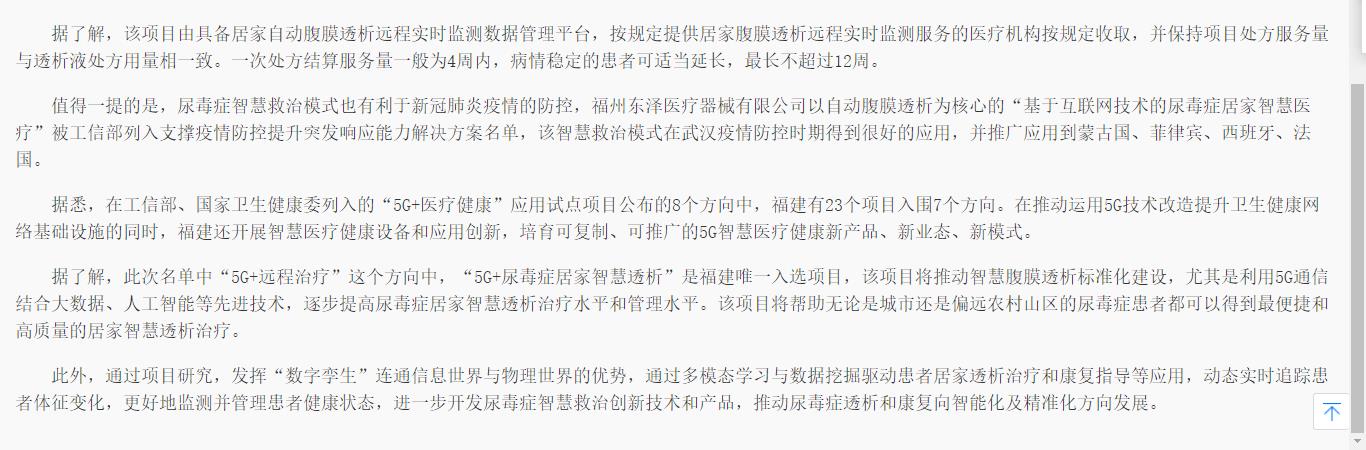 据了解，该项目由具备居家自动腹膜透析远程实时监测数据管理平台，按规定提供居家腹膜透析远程实时监测服务的医疗机构按规定收取，并保持项目处方服务量与透析液处方用量相一致。一次处方结算服务量一般为4周内，病情稳定的患者可适当延长，最长不超过12周。

值得一提的是，尿毒症智慧救治模式也有利于新冠肺炎疫情的防控，福州东泽医疗器械有限公司以自动腹膜透析为核心的“基于互联网技术的尿毒症居家智慧医疗”被工信部列入支撑疫情防控提升突发响应能力解决方案名单，该智慧救治模式在武汉疫情防控时期得到很好的应用，并推广应用到蒙古国、菲律宾、西班牙、法国。

据悉，在工信部、国家卫生健康委列入的“5G+医疗健康”应用试点项目公布的8个方向中，福建有23个项目入围7个方向。在推动运用5G技术改造提升卫生健康网络基础设施的同时，福建还开展智慧医疗健康设备和应用创新，培育可复制、可推广的5G智慧医疗健康新产品、新业态、新模式。

据了解，此次名单中“5G+远程治疗”这个方向中，“5G+尿毒症居家智慧透析”是福建唯一入选项目，该项目将推动智慧腹膜透析标准化建设，尤其是利用5G通信结合大数据、人工智能等先进技术，逐步提高尿毒症居家智慧透析治疗水平和管理水平。该项目将帮助无论是城市还是偏远农村山区的尿毒症患者都可以得到最便捷和高质量的居家智慧透析治疗。

此外，通过项目研究，发挥“数字孪生”连通信息世界与物理世界的优势，通过多模态学习与数据挖掘驱动患者居家透析治疗和康复指导等应用，动态实时追踪患者体征变化，更好地监测并管理患者健康状态，进一步开发尿毒症智慧救治创新技术和产品，推动尿毒症透析和康复向智能化及精准化方向发展。